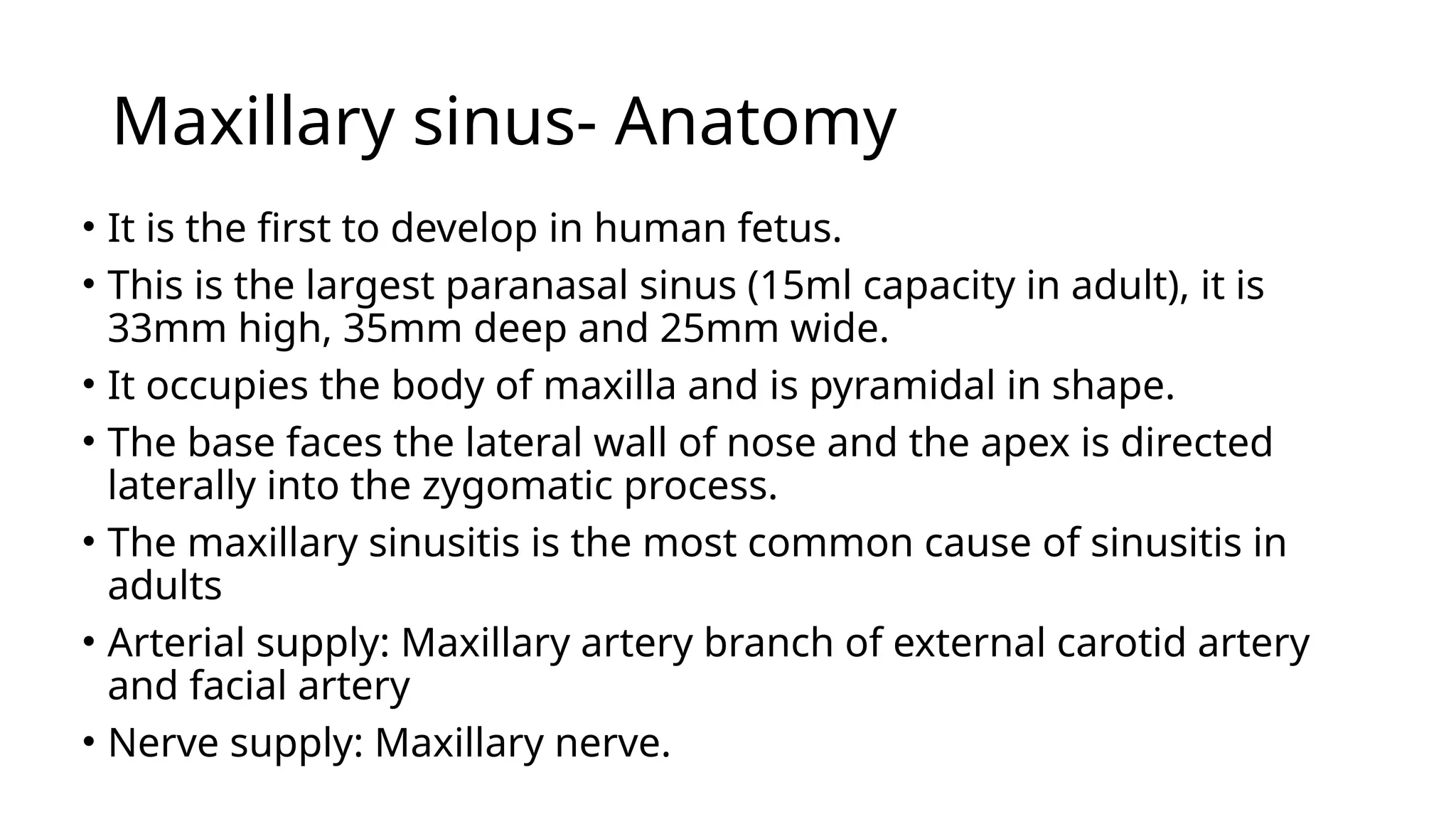 Maxillary sinus- Anatomy

• It is the first to develop in human fetus.

• This is the largest paranasal sinus (15ml capacity in adult), it is 33mm high, 35mm deep and 25mm wide.

• It occupies the body of maxilla and is pyramidal in shape.

• The base faces the lateral wall of nose and the apex is directed laterally into the zygomatic process.

• The maxillary sinusitis is the most common cause of sinusitis in adults

• Arterial supply: Maxillary artery branch of external carotid artery and facial artery

• Nerve supply: Maxillary nerve.